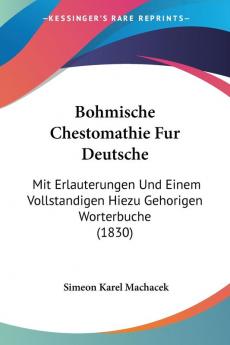 KESSINGER'S RARE REPRINTS

Bohmische Chestomathie Fur Deutsche

Mit Erlauterungen Und Einem Vollstandigen Hiezu Gehorigen Worterbuche (1830)

Simeon Karel Machacek